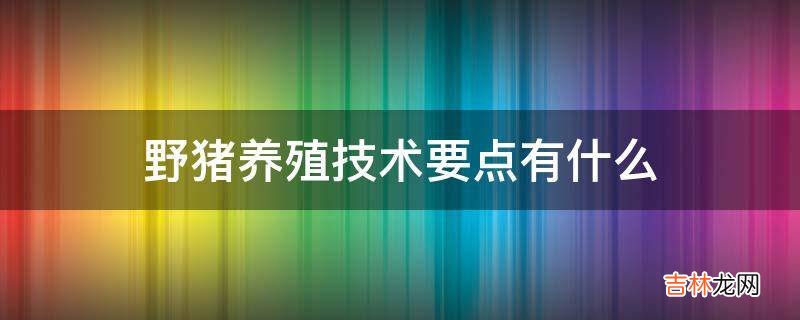 野猪养殖技术要点有什么

吉林龙网